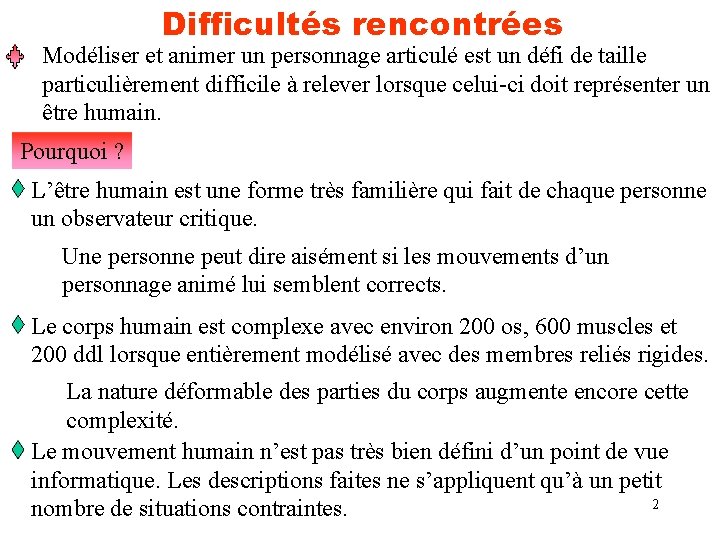 Difficultés rencontrées

Modéliser et animer un personnage articulé est un défi de taille particulièrement difficile à relever lorsque celui-ci doit représenter un être humain.

Pourquoi ?

L’être humain est une forme très familière qui fait de chaque personne un observateur critique.

Une personne peut dire aisément si les mouvements d’un personnage animé lui semblent corrects.

Le corps humain est complexe avec environ 200 os, 600 muscles et 200 ddl lorsque entièrement modélisé avec des membres reliés rigides.

La nature déformable des parties du corps augmente encore cette complexité.

Le mouvement humain n’est pas très bien défini d’un point de vue informatique. Les descriptions faites ne s’appliquent qu’à un petit nombre de situations contraintes.

2